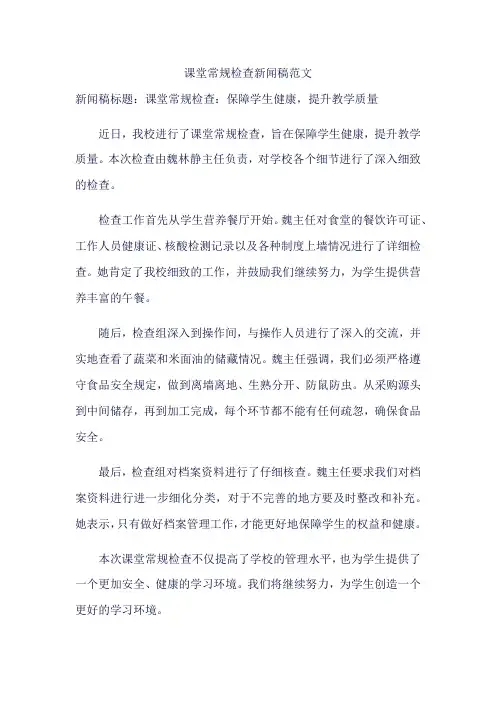 课堂常规检查新闻稿范文

新闻稿标题：课堂常规检查：保障学生健康，提升教学质量

近日，我校进行了课堂常规检查，旨在保障学生健康，提升教学质量。本次检查由魏林静主任负责，对学校各个细节进行了深入细致的检查。

检查工作首先从学生营养餐厅开始。魏主任对食堂的餐饮许可证、工作人员健康证、核酸检测记录以及各种制度上墙情况进行了详细检查。她肯定了我校细致的工作，并鼓励我们继续努力，为学生提供营养丰富的午餐。

随后，检查组深入到操作间，与操作人员进行了深入的交流，并实地查看了蔬菜和米面油的储藏情况。魏主任强调，我们必须严格遵守食品安全规定，做到离墙离地、生熟分开、防鼠防虫。从采购源头到中间储存，再到加工完成，每个环节都不能有任何疏忽，确保食品安全。

最后，检查组对档案资料进行了仔细核查。魏主任要求我们对档案资料进行进一步细化分类，对于不完善的地方要及时整改和补充。她表示，只有做好档案管理工作，才能更好地保障学生的权益和健康。

本次课堂常规检查不仅提高了学校的管理水平，也为学生提供了一个更加安全、健康的学习环境。我们将继续努力，为学生创造一个更好的学习环境。